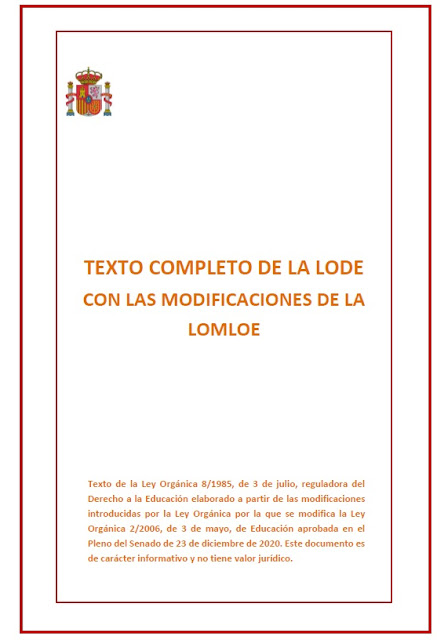 TEXTO COMPLETO DE LA LODE CON LAS MODIFICACIONES DE LA LOMLOE

Texto de la Ley Orgánica 8/1985, de 3 de julio, reguladora del Derecho a la Educación elaborado a partir de las modificaciones introducidas por la Ley Orgánica por la que se modifica la Ley Orgánica 2/2006, de 3 de mayo, de Educación aprobada en el Pleno del Senado de 23 de diciembre de 2020. Este documento es de carácter informativo y no tiene valor jurídico.